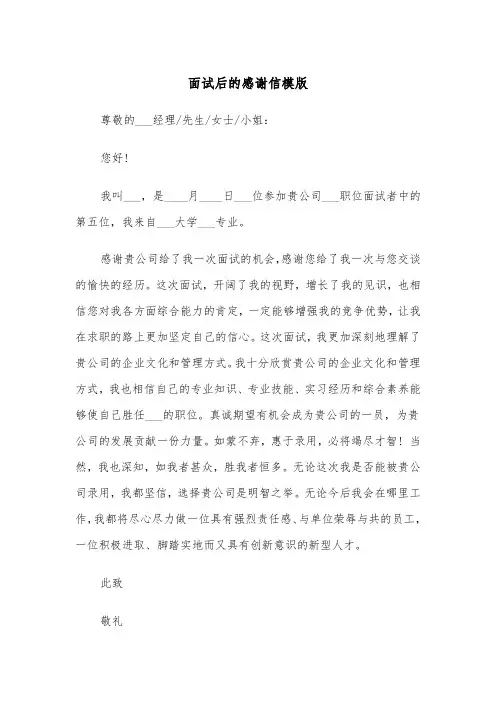 面试后的感谢信模版

尊敬的___经理/先生/女士/小姐：

您好！

我叫___，是____月____日___位参加贵公司___职位面试者中的第五位，我来自___大学___专业。

感谢贵公司给了我一次面试的机会，感谢您给了我一次与您交谈的愉快的经历。这次面试，开阔了我的视野，增长了我的见识，也相信您对我各方面综合能力的肯定，一定能够增强我的竞争优势，让我在求职的路上更加坚定自己的信心。这次面试，我更加深刻地理解了贵公司的企业文化和管理方式。我十分欣赏贵公司的企业文化和管理方式，我也相信自己的专业知识、专业技能、实习经历和综合素养能够使自己胜任___的职位。真诚期望有机会成为贵公司的一员，为贵公司的发展贡献一份力量。如蒙不弃，惠于录用，必将竭尽才智！当然，我也深知，如我者甚众，胜我者恒多。无论这次我是否能被贵公司录用，我都坚信，选择贵公司是明智之举。无论今后我会在哪里工作，我都将尽心尽力做一位具有强烈责任感、与单位荣辱与共的员工，一位积极进取、脚踏实地而又具有创新意识的新型人才。

此致

敬礼